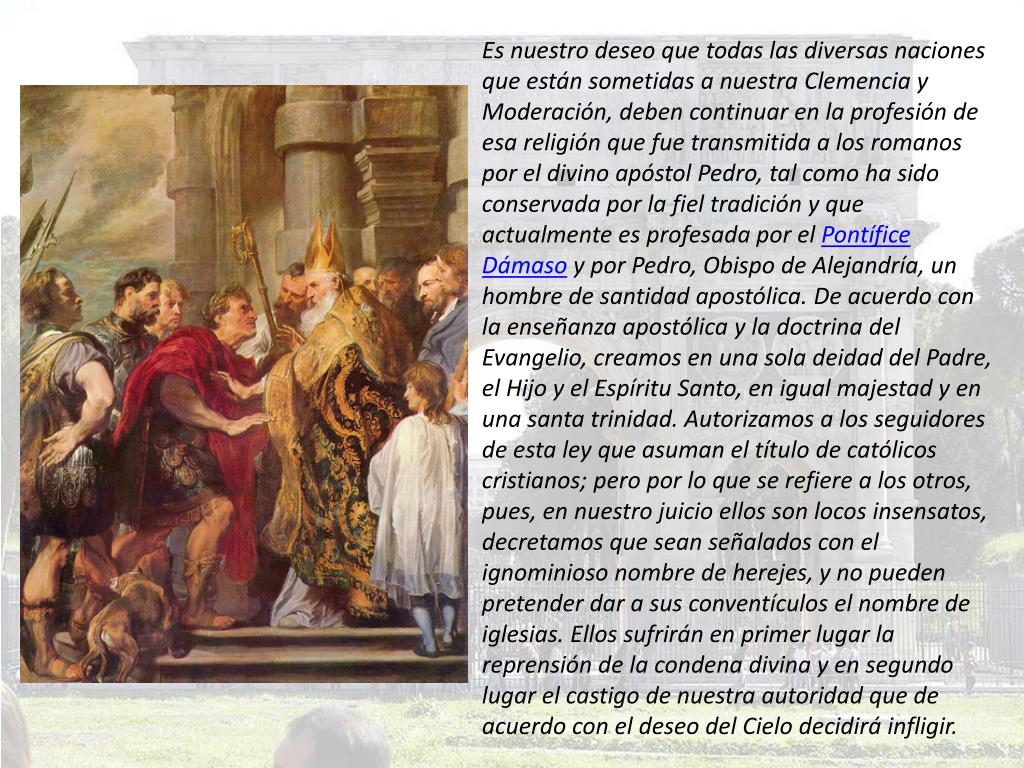 Es nuestro deseo que todas las diversas naciones que están sometidas a nuestra Clemencia y Moderación, deben continuar en la profesión de esa religión que fue transmitida a los romanos por el divino apóstol Pedro, tal como ha sido conservada por la fiel tradición y que actualmente es profesada por el Pontífice Dámaso y por Pedro, Obispo de Alejandría, un hombre de santidad apostólica. De acuerdo con la enseñanza apostólica y la doctrina del Evangelio, creamos en una sola deidad del Padre, el Hijo y el Espíritu Santo, en igual majestad y en una santa trinidad. Autorizamos a los seguidores de esta ley que asuman el título de católicos cristianos; pero por lo que se refiere a los otros, pues, en nuestro juicio ellos son locos insensatos, decretamos que sean señalados con el ignominioso nombre de herejes, y no pueden pretender dar a sus conventículos el nombre de iglesias. Ellos sufrirán en primer lugar la reprensión de la condena divina y en segundo lugar el castigo de nuestra autoridad que de acuerdo con el deseo del Cielo decidirá infligir.